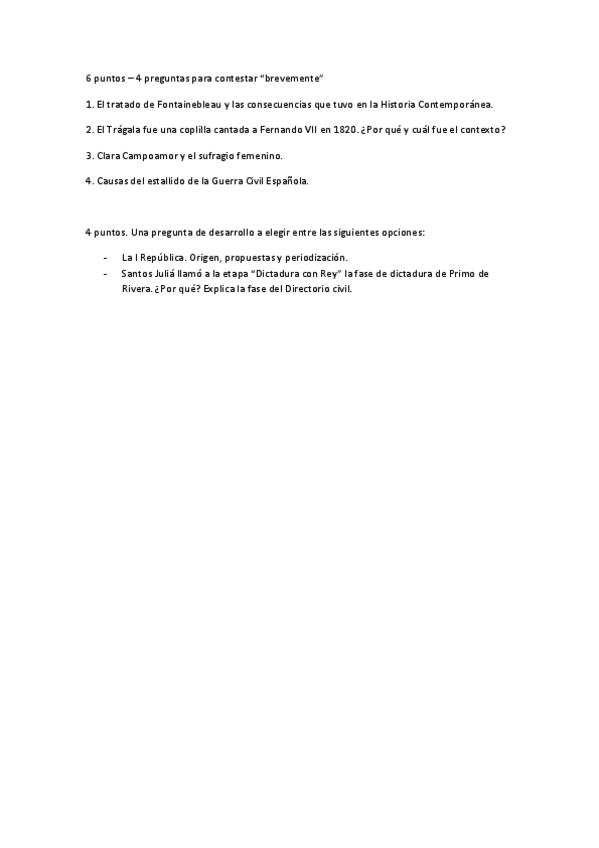 6 puntos – 4 preguntas para contestar "brevemente"

1. El tratado de Fontainebleau y las consecuencias que tuvo en la Historia Contemporánea.

2. El Trágala fue una coplilla cantada a Fernando VII en 1820. ¿Por qué y cuál fue el contexto?

3. Clara Campoamor y el sufragio femenino.

4. Causas del estallido de la Guerra Civil Española.

4 puntos. Una pregunta de desarrollo a elegir entre las siguientes opciones:

- La I República. Origen, propuestas y periodización.
- Santos Juliá llamó a la etapa "Dictadura con Rey" la fase de dictadura de Primo de Rivera. ¿Por qué? Explica la fase del Directorio civil.